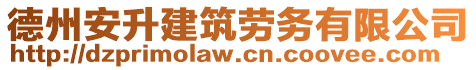 德州安升建筑劳务有限公司
http://dzprimolaw.cn.coovee.com